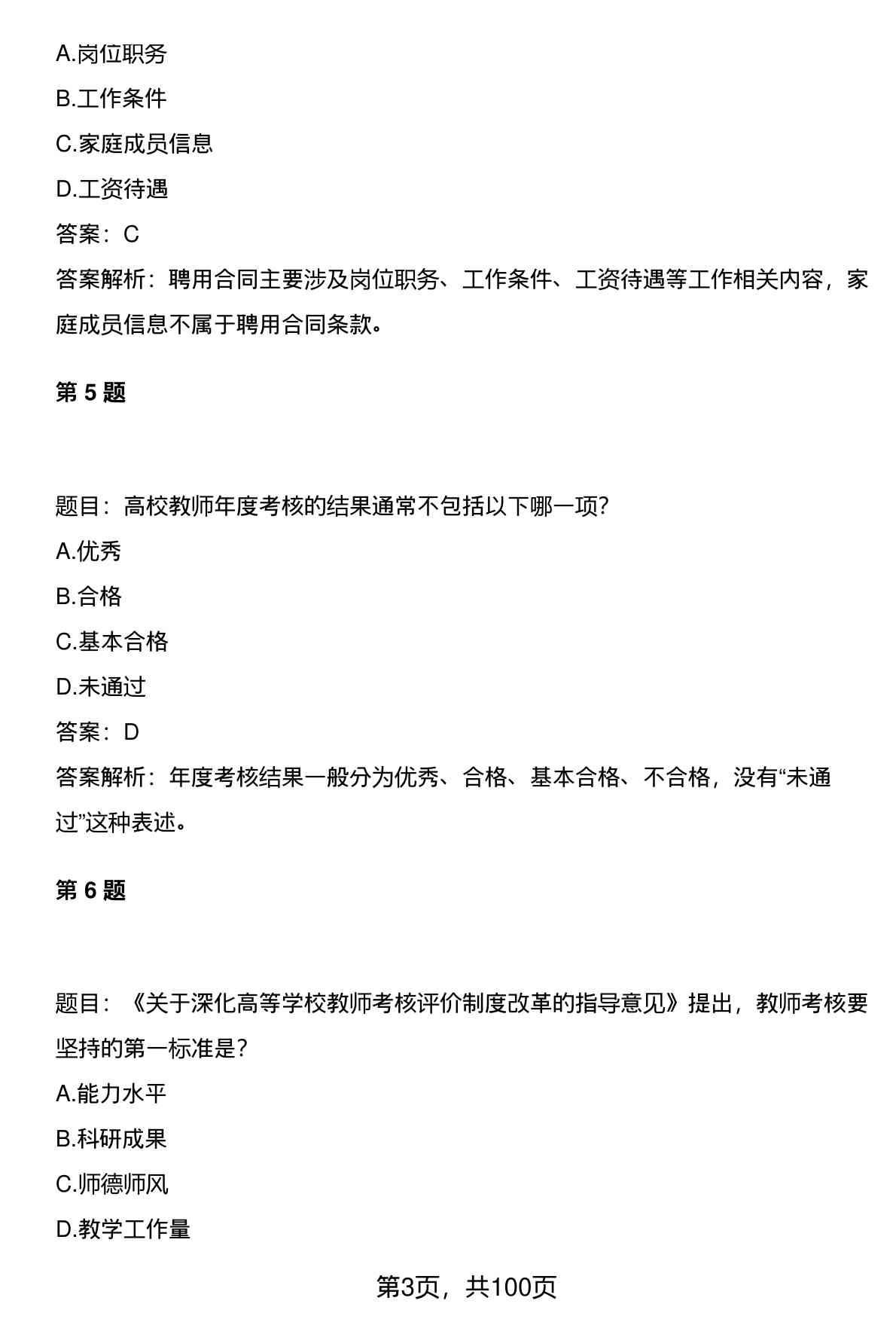 A.岗位职务

B.工作条件

C.家庭成员信息

D.工资待遇

答案：C

答案解析：聘用合同主要涉及岗位职务、工作条件、工资待遇等工作相关内容，家庭成员信息不属于聘用合同条款。

第 5 题

题目：高校教师年度考核的结果通常不包括以下哪一项?

A.优秀

B.合格

C.基本合格

D.未通过

答案：D

答案解析：年度考核结果一般分为优秀、合格、基本合格、不合格，没有“未通过”这种表述。

第 6 题

题目：《关于深化高等学校教师考核评价制度改革的指导意见》提出，教师考核要坚持的第一标准是?

A.能力水平

B.科研成果

C.师德师风

D.教学工作量

第3页，共100页